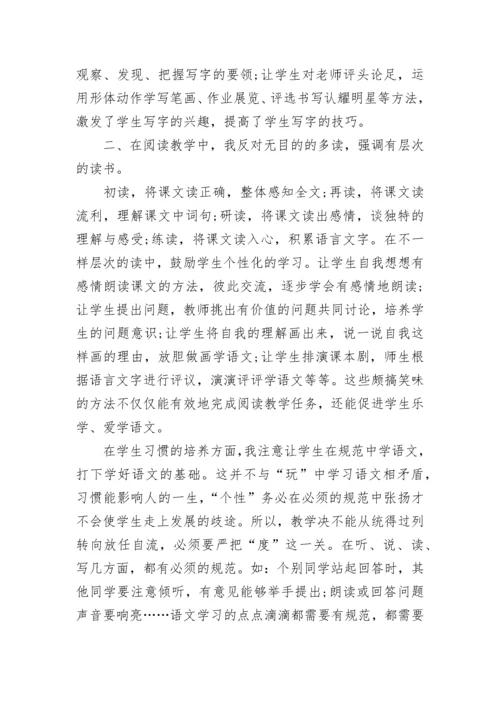 观察、发现、把握写字的要领;让学生对老师评头论足，运用形体动作学写笔画、作业展览、评选书写认耀明星等方法，激发了学生写字的兴趣，提高了学生写字的技巧。

二、在阅读教学中，我反对无目的的多读，强调有层次的读书。

初读，将课文读正确，整体感知全文;再读，将课文读流利，理解课文中词句;研读，将课文读出感情，谈独特的理解与感受;练读，将课文读入心，积累语言文字。在不一样层次的读中，鼓励学生个性化的学习。让学生自我想想有感情朗读课文的方法，彼此交流，逐步学会有感情地朗读;让学生提出问题，教师挑出有价值的问题共同讨论，培养学生的问题意识;让学生将自我的理解画出来，说一说自我这样画的理由，放胆做画学语文;让学生排演课本剧，师生根据语言文字进行评议，演演评评学语文等等。这些颇搞笑味的方法不仅仅能有效地完成阅读教学任务，还能促进学生乐学、爱学语文。

在学生习惯的培养方面，我注意让学生在规范中学语文，打下学好语文的基础。这并不与“玩”中学习语文相矛盾，习惯能影响人的一生，“个性”务必在必须的规范中张扬才不会使学生走上发展的歧途。所以，教学决不能从统得过死转向放任自流，必须要严把“度”这一关。在听、说、读、写几方面，都有必须的规范。如：个别同学站起回答时，其他同学要注意倾听，有意见能够举手提出;朗读或回答问题声音要响亮……语文学习的点点滴滴都需要有规范，都需要